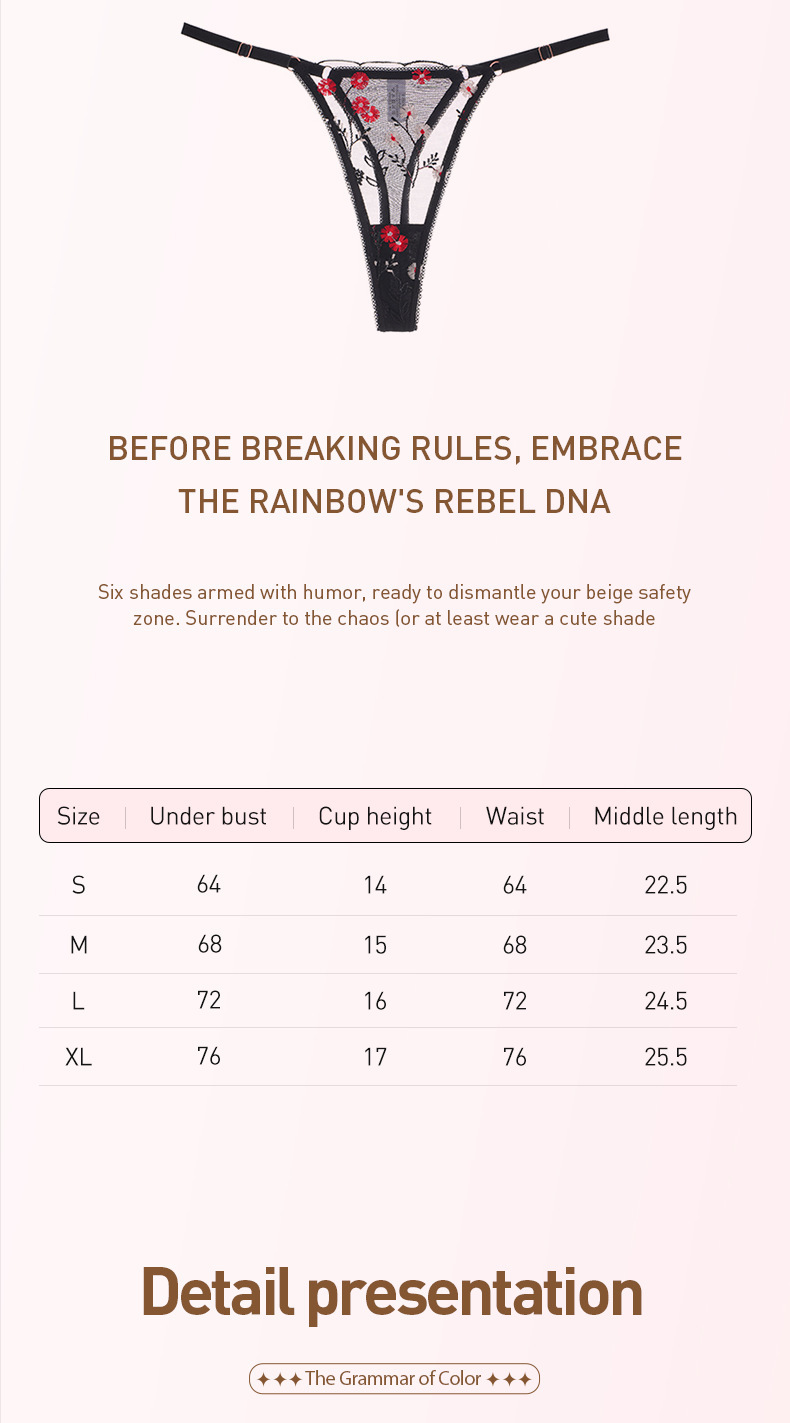 BEFORE BREAKING RULES, EMBRACE THE RAINBOW'S REBEL DNA

Six shades armed with humor, ready to dismantle your beige safety zone. Surrender to the chaos (or at least wear a cute shade

| Size | Under bust | Cup height | Waist | Middle length |
|---|---|---|---|---|
| S | 64 | 14 | 64 | 22.5 |
| M | 68 | 15 | 68 | 23.5 |
| L | 72 | 16 | 72 | 24.5 |
| XL | 76 | 17 | 76 | 25.5 |

Detail presentation

✦✦✦ The Grammar of Color ✦✦✦